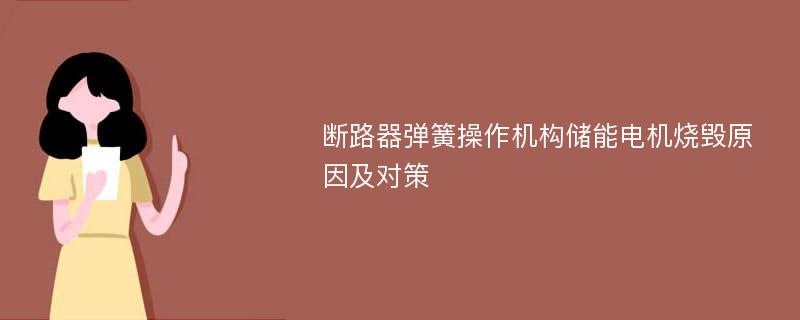 断路器弹簧操作机构储能电机烧毁原因及对策